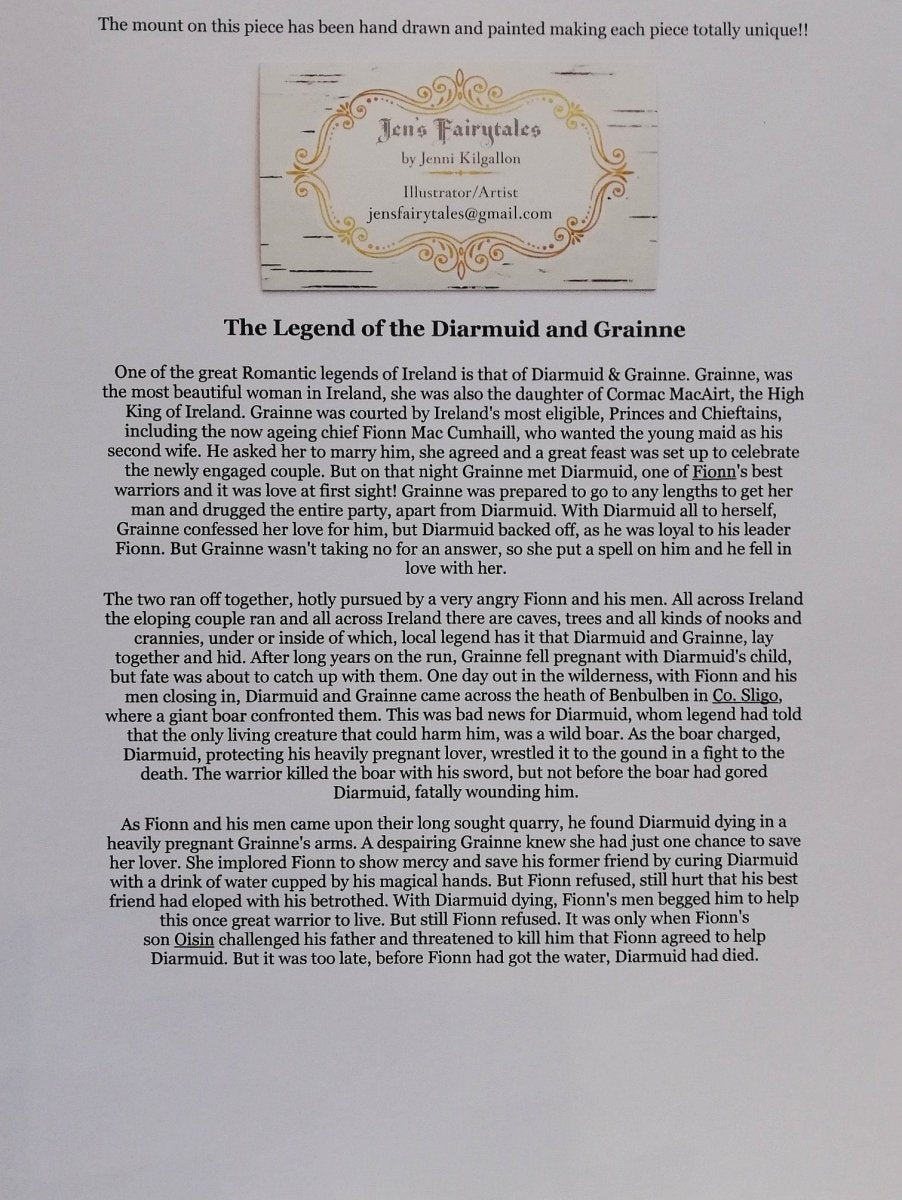 The mount on this piece has been hand drawn and painted making each piece totally unique!!

Jen's Fairytales
by Jenni Kilgallon
Illustrator/Artist
jensfairytales@gmail.com

The Legend of the Diarmuid and Grainne

One of the great Romantic legends of Ireland is that of Diarmuid & Grainne. Grainne, was the most beautiful woman in Ireland, she was also the daughter of Cormac MacAirt, the High King of Ireland. Grainne was courted by Ireland's most eligible, Princes and Chieftains, including the now ageing chief Fionn Mac Cumhaill, who wanted the young maid as his second wife. He asked her to marry him, she agreed and a great feast was set up to celebrate the newly engaged couple. But on that night Grainne met Diarmuid, one of Fionn's best warriors and it was love at first sight! Grainne was prepared to go to any lengths to get her man and drugged the entire party, apart from Diarmuid. With Diarmuid all to herself, Grainne confessed her love for him, but Diarmuid backed off, as he was loyal to his leader Fionn. But Grainne wasn't taking no for an answer, so she put a spell on him and he fell in love with her.

The two ran off together, hotly pursued by a very angry Fionn and his men. All across Ireland the eloping couple ran and all across Ireland there are caves, trees and all kinds of nooks and crannies, under or inside of which, local legend has it that Diarmuid and Grainne, lay together and hid. After long years on the run, Grainne fell pregnant with Diarmuid's child, but fate was about to catch up with them. One day out in the wilderness, with Fionn and his men closing in, Diarmuid and Grainne came across the heath of Benbulben in Co. Sligo, where a giant boar confronted them. This was bad news for Diarmuid, whom legend had told that the only living creature that could harm him, was a wild boar. As the boar charged, Diarmuid, protecting his heavily pregnant lover, wrestled it to the gound in a fight to the death. The warrior killed the boar with his sword, but not before the boar had gored Diarmuid, fatally wounding him.

As Fionn and his men came upon their long sought quarry, he found Diarmuid dying in a heavily pregnant Grainne's arms. A despairing Grainne knew she had just one chance to save her lover. She implored Fionn to show mercy and save his former friend by curing Diarmuid with a drink of water cupped by his magical hands. But Fionn refused, still hurt that his best friend had eloped with his betrothed. With Diarmuid dying, Fionn's men begged him to help this once great warrior to live. But still Fionn refused. It was only when Fionn's son Oisin challenged his father and threatened to kill him that Fionn agreed to help Diarmuid. But it was too late, before Fionn had got the water, Diarmuid had died.